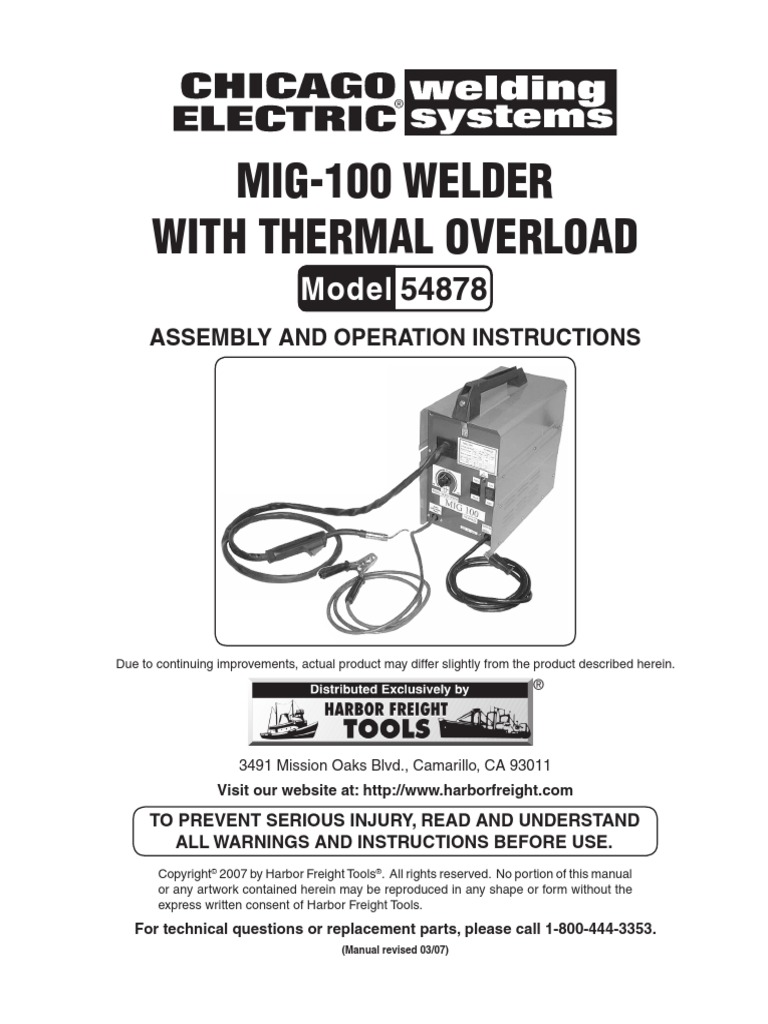 CHICAGO ELECTRIC® welding systems

MIG-100 WELDER WITH THERMAL OVERLOAD

Model 54878

ASSEMBLY AND OPERATION INSTRUCTIONS

MIG 100

Due to continuing improvements, actual product may differ slightly from the product described herein.

Distributed Exclusively by
HARBOR FREIGHT TOOLS®

3491 Mission Oaks Blvd., Camarillo, CA 93011

Visit our website at: http://www.harborfreight.com

TO PREVENT SERIOUS INJURY, READ AND UNDERSTAND ALL WARNINGS AND INSTRUCTIONS BEFORE USE.

Copyright© 2007 by Harbor Freight Tools®. All rights reserved. No portion of this manual or any artwork contained herein may be reproduced in any shape or form without the express written consent of Harbor Freight Tools.

For technical questions or replacement parts, please call 1-800-444-3353.

(Manual revised 03/07)